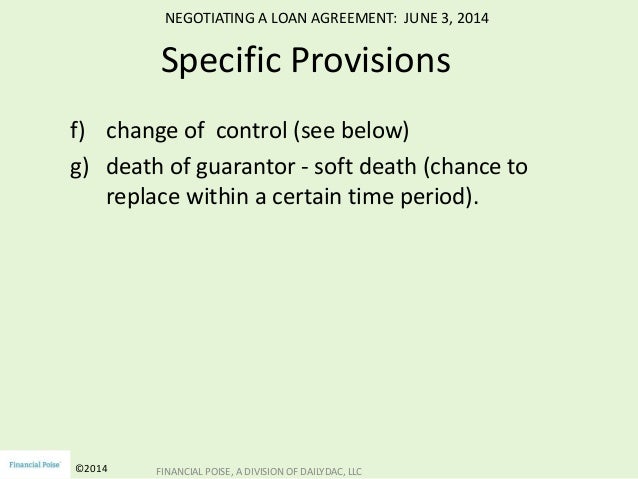 NEGOTIATING A LOAN AGREEMENT: JUNE 3, 2014

Specific Provisions

f) change of control (see below)

g) death of guarantor - soft death (chance to replace within a certain time period).

Financial Poise

©2014

FINANCIAL POISE, A DIVISION OF DAILYDAC, LLC